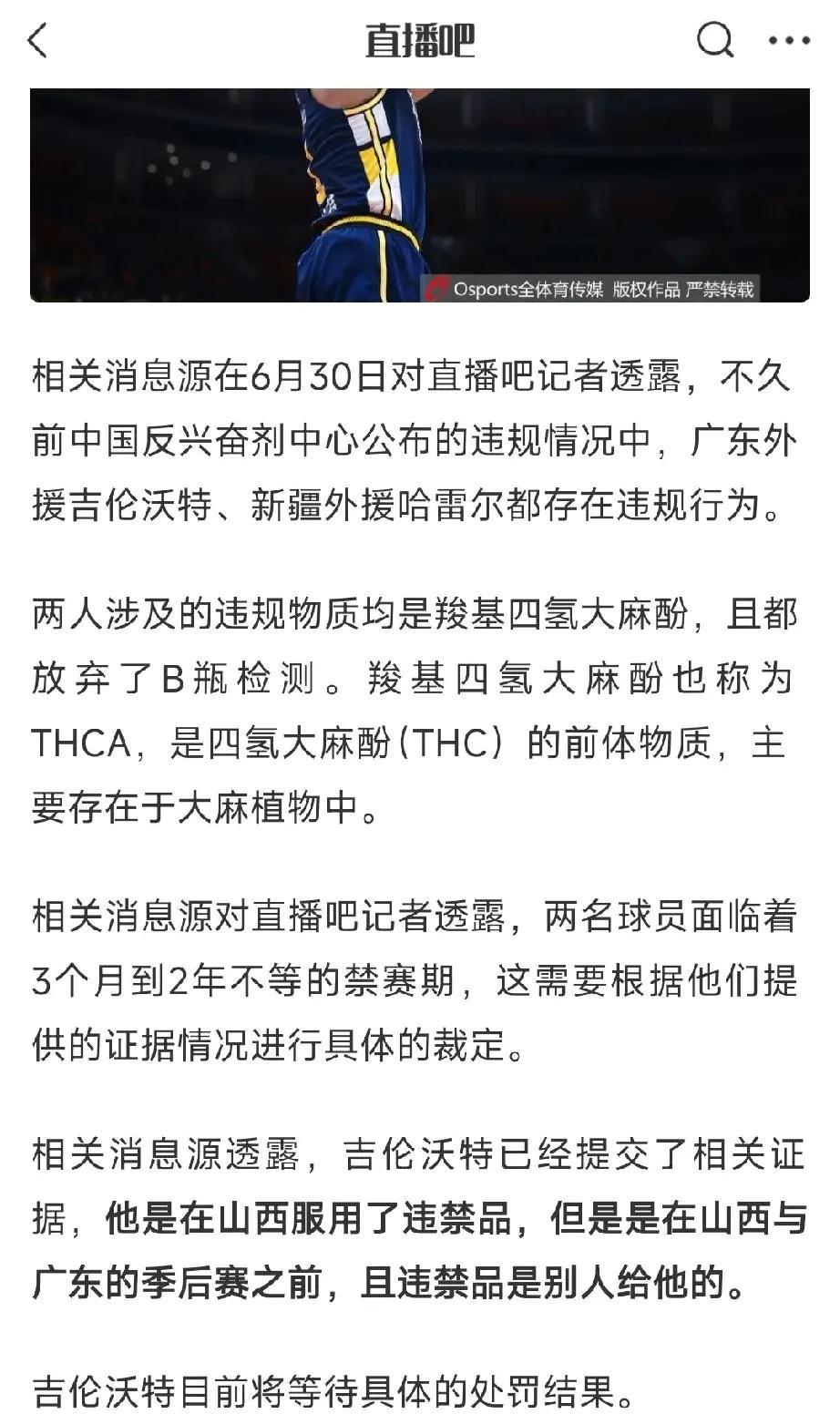 直播吧

Osports全体育传媒 版权作品 严禁转载

相关消息源在6月30日对直播吧记者透露，不久前中国反兴奋剂中心公布的违规情况中，广东外援吉伦沃特、新疆外援哈雷尔都存在违规行为。

两人涉及的违规物质均是羧基四氢大麻酚，且都放弃了B瓶检测。羧基四氢大麻酚也称为THCA，是四氢大麻酚（THC）的前体物质，主要存在于大麻植物中。

相关消息源对直播吧记者透露，两名球员面临着3个月到2年不等的禁赛期，这需要根据他们提供的证据情况进行具体的裁定。

相关消息源透露，吉伦沃特已经提交了相关证据，他是在山西服用了违禁品，但是是在山西与广东的季后赛之前，且违禁品是别人给他的。

吉伦沃特目前将等待具体的处罚结果。